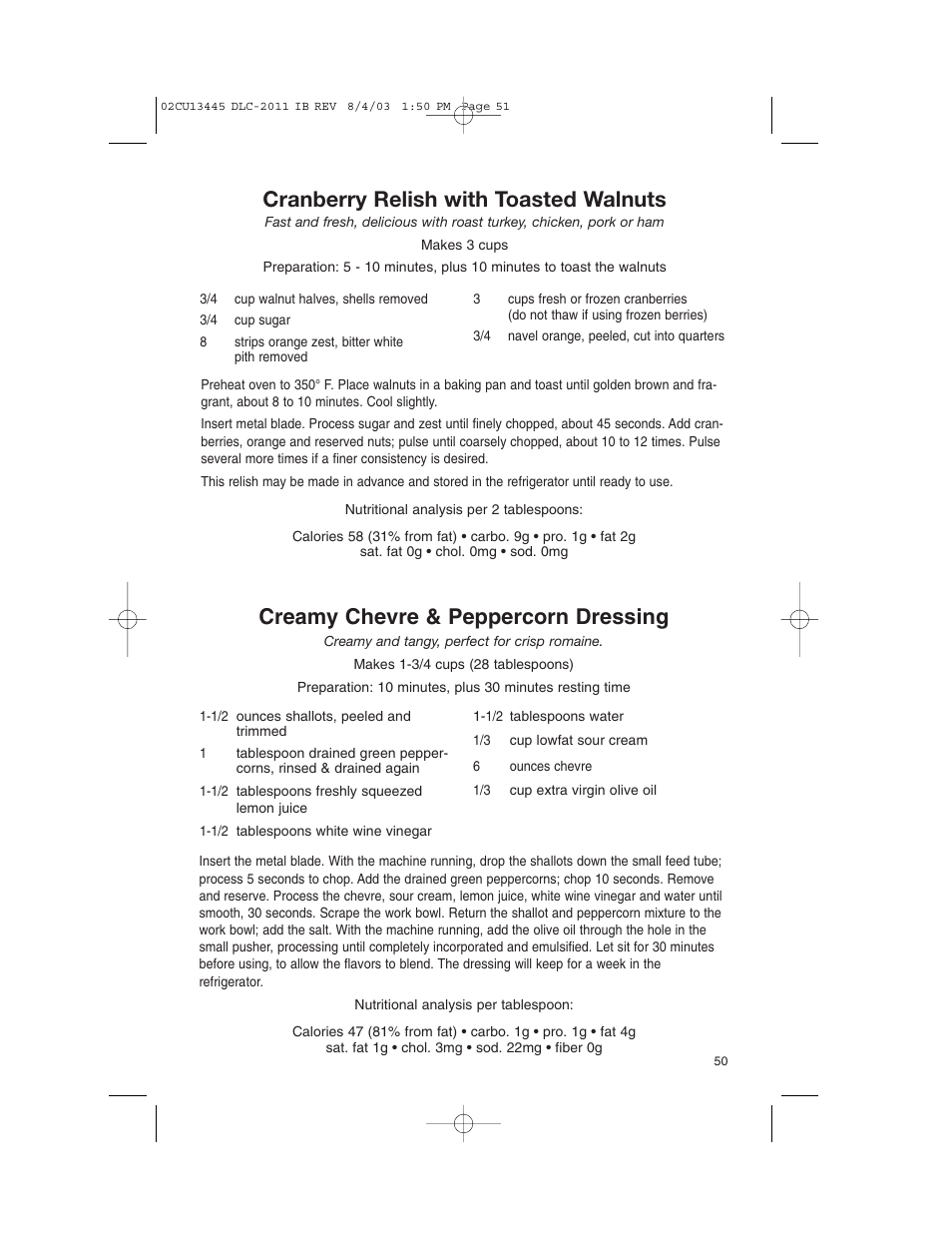 02CU13445 DLC-2011 IB REV 8/4/03 1:50 PM Page 51

Cranberry Relish with Toasted Walnuts

Fast and fresh, delicious with roast turkey, chicken, pork or ham

Makes 3 cups

Preparation: 5 - 10 minutes, plus 10 minutes to toast the walnuts

3/4 cup walnut halves, shells removed
3/4 cup sugar
8 strips orange zest, bitter white pith removed

3 cups fresh or frozen cranberries (do not thaw if using frozen berries)
3/4 navel orange, peeled, cut into quarters

Preheat oven to 350° F. Place walnuts in a baking pan and toast until golden brown and fragrant, about 8 to 10 minutes. Cool slightly.

Insert metal blade. Process sugar and zest until finely chopped, about 45 seconds. Add cranberries, orange and reserved nuts; pulse until coarsely chopped, about 10 to 12 times. Pulse several more times if a finer consistency is desired.

This relish may be made in advance and stored in the refrigerator until ready to use.

Nutritional analysis per 2 tablespoons:

Calories 58 (31% from fat) • carbo. 9g • pro. 1g • fat 2g
sat. fat 0g • chol. 0mg • sod. 0mg

Creamy Chevre & Peppercorn Dressing

Creamy and tangy, perfect for crisp romaine.

Makes 1-3/4 cups (28 tablespoons)

Preparation: 10 minutes, plus 30 minutes resting time

1-1/2 ounces shallots, peeled and trimmed
1 tablespoon drained green peppercorns, rinsed & drained again
1-1/2 tablespoons freshly squeezed lemon juice
1-1/2 tablespoons white wine vinegar

1-1/2 tablespoons water
1/3 cup lowfat sour cream
6 ounces chevre
1/3 cup extra virgin olive oil

Insert the metal blade. With the machine running, drop the shallots down the small feed tube; process 5 seconds to chop. Add the drained green peppercorns; chop 10 seconds. Remove and reserve. Process the chevre, sour cream, lemon juice, white wine vinegar and water until smooth, 30 seconds. Scrape the work bowl. Return the shallot and peppercorn mixture to the work bowl; add the salt. With the machine running, add the olive oil through the hole in the small pusher, processing until completely incorporated and emulsified. Let sit for 30 minutes before using, to allow the flavors to blend. The dressing will keep for a week in the refrigerator.

Nutritional analysis per tablespoon:

Calories 47 (81% from fat) • carbo. 1g • pro. 1g • fat 4g
sat. fat 1g • chol. 3mg • sod. 22mg • fiber 0g

50